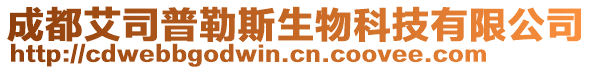 成都艾司普勒斯生物科技有限公司
http://cdwebbgodwin.cn.coovee.com